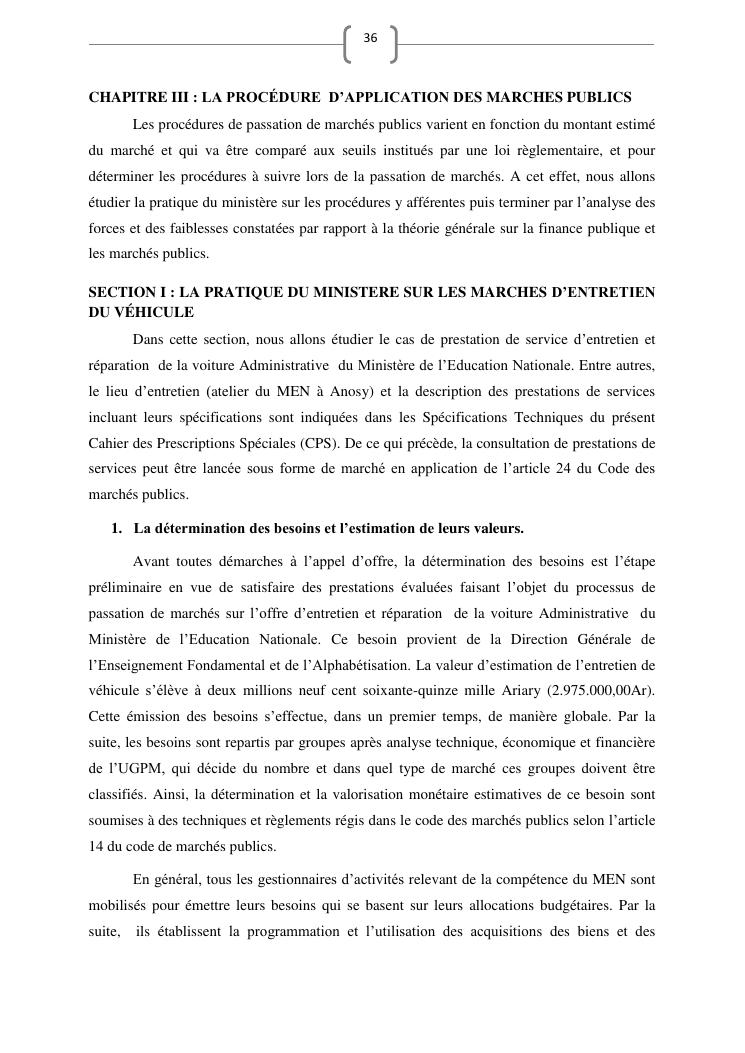 36

CHAPITRE III : LA PROCÉDURE D'APPLICATION DES MARCHES PUBLICS

Les procédures de passation de marchés publics varient en fonction du montant estimé du marché et qui va être comparé aux seuils institués par une loi règlementaire, et pour déterminer les procédures à suivre lors de la passation de marchés. A cet effet, nous allons étudier la pratique du ministère sur les procédures y afférentes puis terminer par l'analyse des forces et des faiblesses constatées par rapport à la théorie générale sur la finance publique et les marchés publics.

SECTION I : LA PRATIQUE DU MINISTERE SUR LES MARCHES D'ENTRETIEN DU VÉHICULE

Dans cette section, nous allons étudier le cas de prestation de service d'entretien et réparation de la voiture Administrative du Ministère de l'Education Nationale. Entre autres, le lieu d'entretien (atelier du MEN à Anosy) et la description des prestations de services incluant leurs spécifications sont indiquées dans les Spécifications Techniques du présent Cahier des Prescriptions Spéciales (CPS). De ce qui précède, la consultation de prestations de services peut être lancée sous forme de marché en application de l'article 24 du Code des marchés publics.

1. La détermination des besoins et l'estimation de leurs valeurs.

Avant toutes démarches à l'appel d'offre, la détermination des besoins est l'étape préliminaire en vue de satisfaire des prestations évaluées faisant l'objet du processus de passation de marchés sur l'offre d'entretien et réparation de la voiture Administrative du Ministère de l'Education Nationale. Ce besoin provient de la Direction Générale de l'Enseignement Fondamental et de l'Alphabétisation. La valeur d'estimation de l'entretien de véhicule s'élève à deux millions neuf cent soixante-quinze mille Ariary (2.975.000,00Ar). Cette émission des besoins s'effectue, dans un premier temps, de manière globale. Par la suite, les besoins sont repartis par groupes après analyse technique, économique et financière de l'UGPM, qui décide du nombre et dans quel type de marché ces groupes doivent être classifiés. Ainsi, la détermination et la valorisation monétaire estimatives de ce besoin sont soumises à des techniques et règlements régis dans le code des marchés publics selon l'article 14 du code de marchés publics.

En général, tous les gestionnaires d'activités relevant de la compétence du MEN sont mobilisés pour émettre leurs besoins qui se basent sur leurs allocations budgétaires. Par la suite, ils établissent la programmation et l'utilisation des acquisitions des biens et des